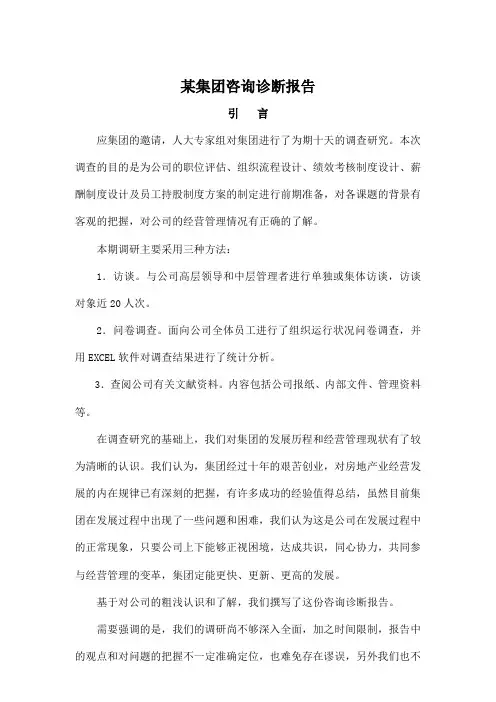 某集团咨询诊断报告

引　言

应集团的邀请，人大专家组对集团进行了为期十天的调查研究。本次调查的目的是为公司的职位评估、组织流程设计、绩效考核制度设计、薪酬制度设计及员工持股制度方案的制定进行前期准备，对各课题的背景有客观的把握，对公司的经营管理情况有正确的了解。

本期调研主要采用三种方法：

1．访谈。与公司高层领导和中层管理者进行单独或集体访谈，访谈对象近20人次。

2．问卷调查。面向公司全体员工进行了组织运行状况问卷调查，并用EXCEL软件对调查结果进行了统计分析。

3．查阅公司有关文献资料。内容包括公司报纸、内部文件、管理资料等。

在调查研究的基础上，我们对集团的发展历程和经营管理现状有了较为清晰的认识。我们认为，集团经过十年的艰苦创业，对房地产业经营发展的内在规律已有深刻的把握，有许多成功的经验值得总结，虽然目前集团在发展过程中出现了一些问题和困难，我们认为这是公司在发展过程中的正常现象，只要公司上下能够正视困境，达成共识，同心协力，共同参与经营管理的变革，集团定能更快、更新、更高的发展。

基于对公司的粗浅认识和了解，我们撰写了这份咨询诊断报告。

需要强调的是，我们的调研尚不够深入全面，加之时间限制，报告中的观点和对问题的把握不一定准确定位，也难免存在谬误，另外我们也不